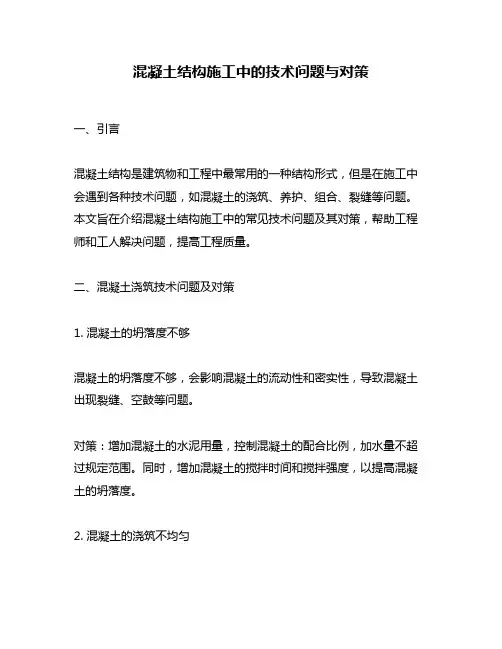 混凝土结构施工中的技术问题与对策

一、引言

混凝土结构是建筑物和工程中最常用的一种结构形式，但是在施工中会遇到各种技术问题，如混凝土的浇筑、养护、组合、裂缝等问题。本文旨在介绍混凝土结构施工中的常见技术问题及其对策，帮助工程师和工人解决问题，提高工程质量。

二、混凝土浇筑技术问题及对策

1. 混凝土的坍落度不够

混凝土的坍落度不够，会影响混凝土的流动性和密实性，导致混凝土出现裂缝、空鼓等问题。

对策：增加混凝土的水泥用量，控制混凝土的配合比例，加水量不超过规定范围。同时，增加混凝土的搅拌时间和搅拌强度，以提高混凝土的坍落度。

2. 混凝土的浇筑不均匀